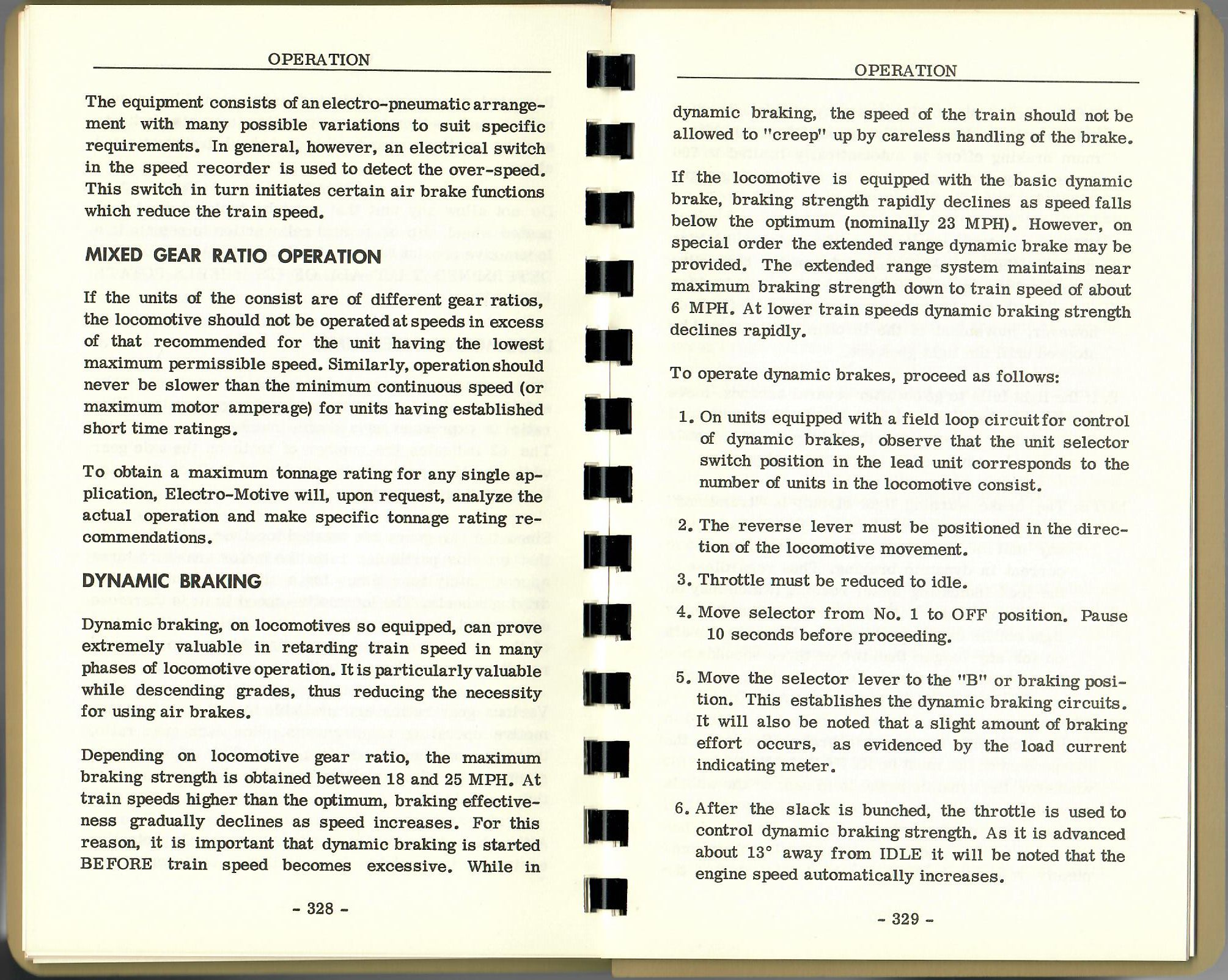 OPERATION

The equipment consists of an electro-pneumatic arrangement with many possible variations to suit specific requirements. In general, however, an electrical switch in the speed recorder is used to detect the over-speed. This switch in turn initiates certain air brake functions which reduce the train speed.

MIXED GEAR RATIO OPERATION

If the units of the consist are of different gear ratios, the locomotive should not be operated at speeds in excess of that recommended for the unit having the lowest maximum permissible speed. Similarly, operation should never be slower than the minimum continuous speed (or maximum motor amperage) for units having established short time ratings.

To obtain a maximum tonnage rating for any single application, Electro-Motive will, upon request, analyze the actual operation and make specific tonnage rating recommendations.

DYNAMIC BRAKING

Dynamic braking, on locomotives so equipped, can prove extremely valuable in retarding train speed in many phases of locomotive operation. It is particularly valuable while descending grades, thus reducing the necessity for using air brakes.

Depending on locomotive gear ratio, the maximum braking strength is obtained between 18 and 25 MPH. At train speeds higher than the optimum, braking effectiveness gradually declines as speed increases. For this reason, it is important that dynamic braking is started BEFORE train speed becomes excessive. While in

- 328 -

OPERATION

dynamic braking, the speed of the train should not be allowed to "creep" up by careless handling of the brake.

If the locomotive is equipped with the basic dynamic brake, braking strength rapidly declines as speed falls below the optimum (nominally 23 MPH). However, on special order the extended range dynamic brake may be provided. The extended range system maintains near maximum braking strength down to train speed of about 6 MPH. At lower train speeds dynamic braking strength declines rapidly.

To operate dynamic brakes, proceed as follows:

1. On units equipped with a field loop circuit for control of dynamic brakes, observe that the unit selector switch position in the lead unit corresponds to the number of units in the locomotive consist.

2. The reverse lever must be positioned in the direction of the locomotive movement.

3. Throttle must be reduced to idle.

4. Move selector from No. 1 to OFF position. Pause 10 seconds before proceeding.

5. Move the selector lever to the "B" or braking position. This establishes the dynamic braking circuits. It will also be noted that a slight amount of braking effort occurs, as evidenced by the load current indicating meter.

6. After the slack is bunched, the throttle is used to control dynamic braking strength. As it is advanced about 13° away from IDLE it will be noted that the engine speed automatically increases.

- 329 -